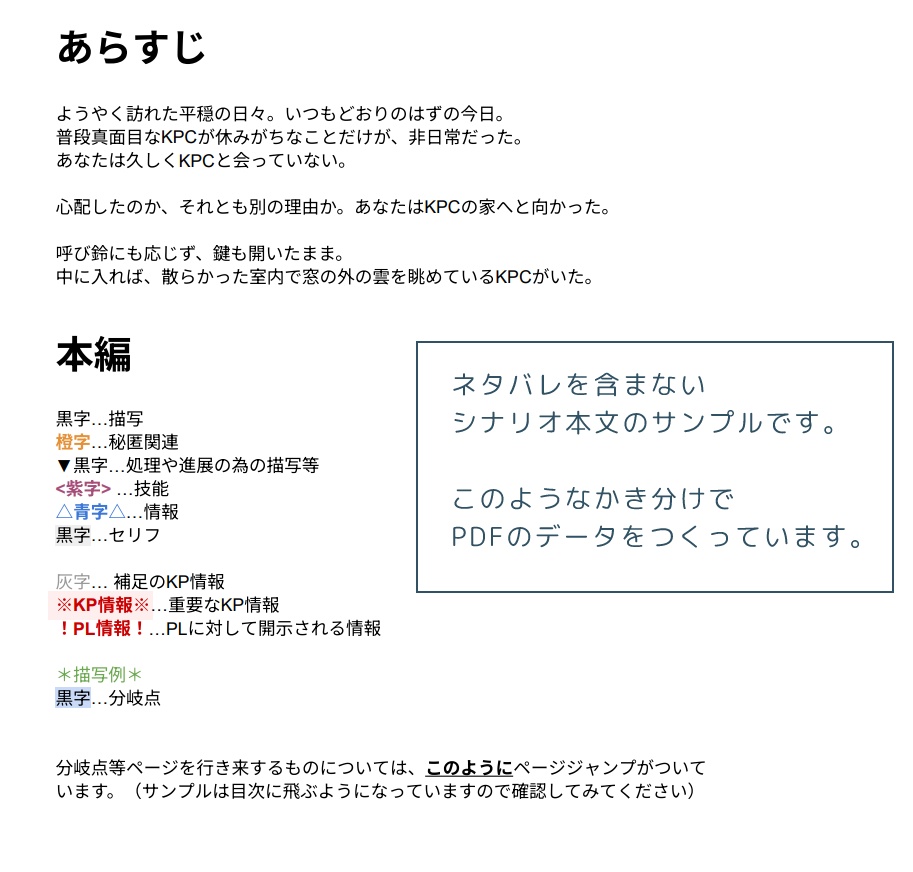 あらすじ

ようやく訪れた平穏の日々。いつもどおりのはずの今日。
普段真面目なKPCが休みがちなことだけが、非日常だった。
あなたは久しくKPCと会っていない。

心配したのか、それとも別の理由か。あなたはKPCの家へと向かった。

呼び鈴にも応じず、鍵も開いたまま。
中に入れば、散らかった室内で窓の外の雲を眺めているKPCがいた。

本編

黒字…描写
橙字…秘匿関連
▼黒字…処理や進展の為の描写等
<紫字> …技能
△青字△…情報
黒字…セリフ

灰字… 補足のKP情報
※KP情報※…重要なKP情報
！PL情報！…PLに対して開示される情報

＊描写例＊
黒字…分岐点

ネタバレを含まない
シナリオ本文のサンプルです。

このようなかき分けで
PDFのデータをつくっています。

分岐点等ページを行き来するものについては、このようにページジャンプがついています。（サンプルは目次に飛ぶようになっていますので確認してみてください）